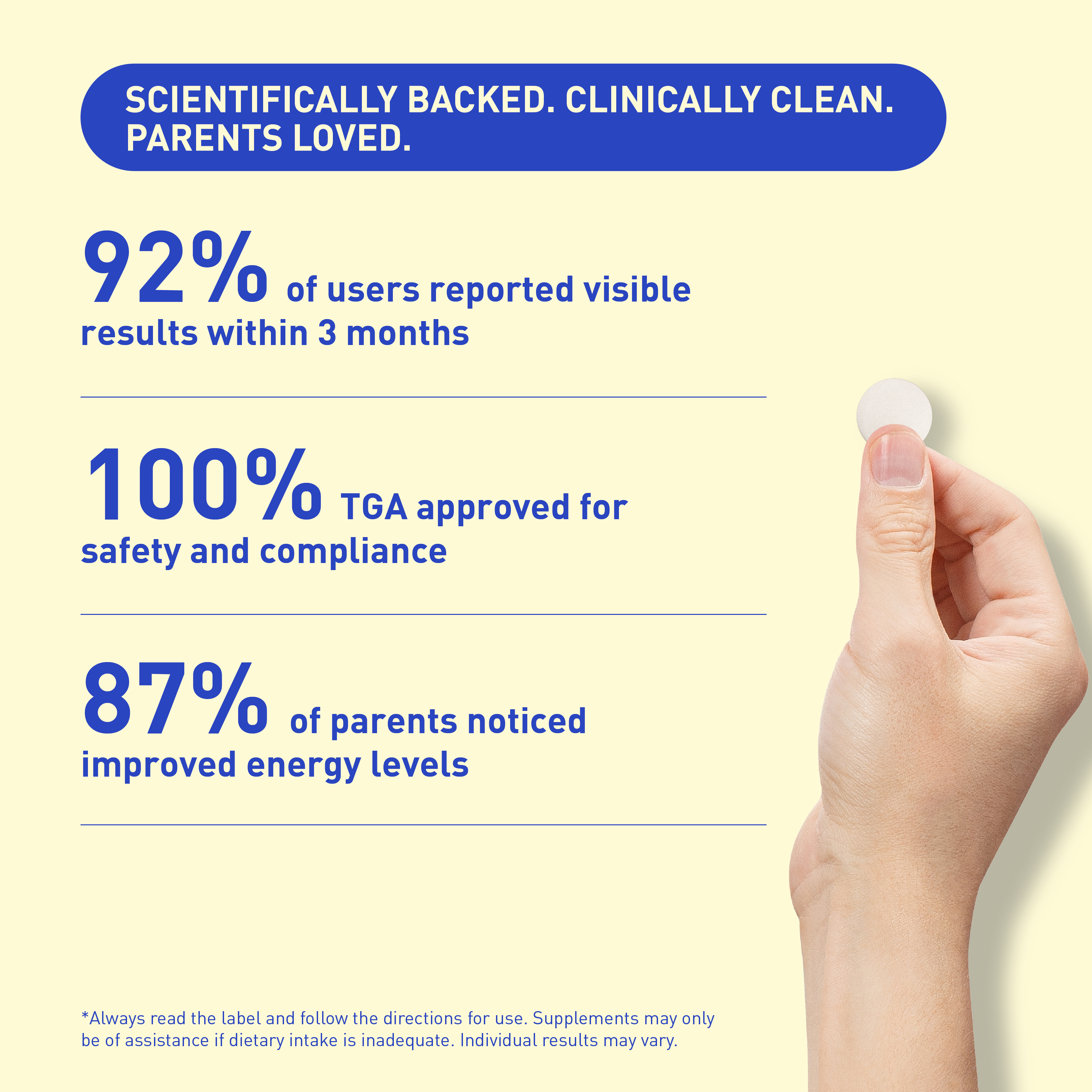 SCIENTIFICALLY BACKED. CLINICALLY CLEAN. PARENTS LOVED.

92% of users reported visible results within 3 months

100% TGA approved for safety and compliance

87% of parents noticed improved energy levels

*Always read the label and follow the directions for use. Supplements may only be of assistance if dietary intake is inadequate. Individual results may vary.